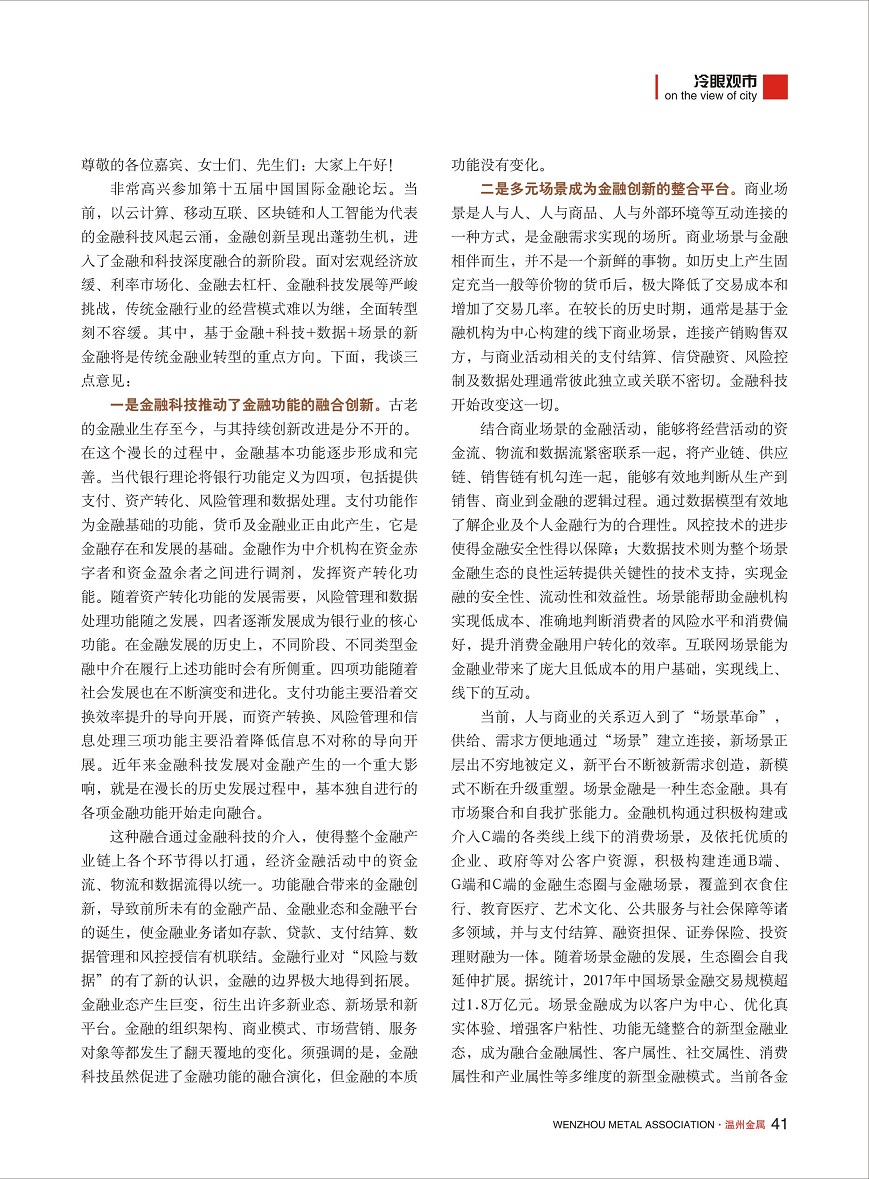 冷眼观市
on the view of city

尊敬的各位嘉宾、女士们、先生们：大家上午好！

非常高兴参加第十五届中国国际金融论坛。当前，以云计算、移动互联、区块链和人工智能为代表的金融科技风起云涌，金融创新呈现出蓬勃生机，进入了金融和科技深度融合的新阶段。面对宏观经济放缓、利率市场化、金融去杠杆、金融科技发展等严峻挑战，传统金融行业的经营模式难以为继，全面转型刻不容缓。其中，基于金融+科技+数据+场景的新金融将是传统金融业转型的重点方向。下面，我谈三点意见：

一是金融科技推动了金融功能的融合创新。古老的金融业生存至今，与其持续创新改进是分不开的。在这个漫长的过程中，金融基本功能逐步形成和完善。当代银行理论将银行功能定义为四项，包括提供支付、资产转化、风险管理和数据处理。支付功能作为金融基础的功能，货币及金融业正由此产生，它是金融存在和发展的基础。金融作为中介机构在资金赤字者和资金盈余者之间进行调剂，发挥资产转化功能。随着资产转化功能的发展需要，风险管理和数据处理功能随之发展，四者逐渐发展成为银行业的核心功能。在金融发展的历史上，不同阶段、不同类型金融中介在履行上述功能时会有所侧重。四项功能随着社会发展也在不断演变和进化。支付功能主要沿着交换效率提升的导向开展，而资产转换、风险管理和信息处理三项功能主要沿着降低信息不对称的导向开展。近年来金融科技发展对金融产生的一个重大影响，就是在漫长的历史发展过程中，基本独自进行的各项金融功能开始走向融合。

这种融合通过金融科技的介入，使得整个金融产业链上各个环节得以打通，经济金融活动中的资金流、物流和数据流得以统一。功能融合带来的金融创新，导致前所未有的金融产品、金融业态和金融平台的诞生，使金融业务诸如存款、贷款、支付结算、数据管理和风控授信有机联结。金融行业对“风险与数据”的有了新的认识，金融的边界极大地得到拓展。金融业态产生巨变，衍生出许多新业态、新场景和新平台。金融的组织架构、商业模式、市场营销、服务对象等都发生了翻天覆地的变化。须强调的是，金融科技虽然促进了金融功能的融合演化，但金融的本质功能没有变化。

二是多元场景成为金融创新的整合平台。商业场景是人与人、人与商品、人与外部环境等互动连接的一种方式，是金融需求实现的场所。商业场景与金融相伴而生，并不是一个新鲜的事物。如历史上产生固定充当一般等价物的货币后，极大降低了交易成本和增加了交易几率。在较长的历史时期，通常是基于金融机构为中心构建的线下商业场景，连接产销购售双方，与商业活动相关的支付结算、信贷融资、风险控制及数据处理通常彼此独立或关联不密切。金融科技开始改变这一切。

结合商业场景的金融活动，能够将经营活动的资金流、物流和数据流紧密联系一起，将产业链、供应链、销售链有机勾连一起，能够有效地判断从生产到销售、商业到金融的逻辑过程。通过数据模型有效地了解企业及个人金融行为的合理性。风控技术的进步使得金融安全性得以保障；大数据技术则为整个场景金融生态的良性运转提供关键性的技术支持，实现金融的安全性、流动性和效益性。场景能帮助金融机构实现低成本、准确地判断消费者的风险水平和消费偏好，提升消费金融用户转化的效率。互联网场景能为金融业带来了庞大且低成本的用户基础，实现线上、线下的互动。

当前，人与商业的关系迈入到了“场景革命”，供给、需求方便地通过“场景”建立连接，新场景正层出不穷地被定义，新平台不断被新需求创造，新模式不断在升级重塑。场景金融是一种生态金融。具有市场聚合和自我扩张能力。金融机构通过积极构建或介入C端的各类线上线下的消费场景，及依托优质的企业、政府等对公客户资源，积极构建连通B端、G端和C端的金融生态圈与金融场景，覆盖到衣食住行、教育医疗、艺术文化、公共服务与社会保障等诸多领域，并与支付结算、融资担保、证券保险、投资理财融为一体。随着场景金融的发展，生态圈会自我延伸扩展。据统计，2017年中国场景金融交易规模超过1.8万亿元。场景金融成为以客户为中心、优化真实体验、增强客户粘性、功能无缝整合的新型金融业态，成为融合金融属性、客户属性、社交属性、消费属性和产业属性等多维度的新型金融模式。当前各金

WENZHOU METAL ASSOCIATION · 温州金属 41